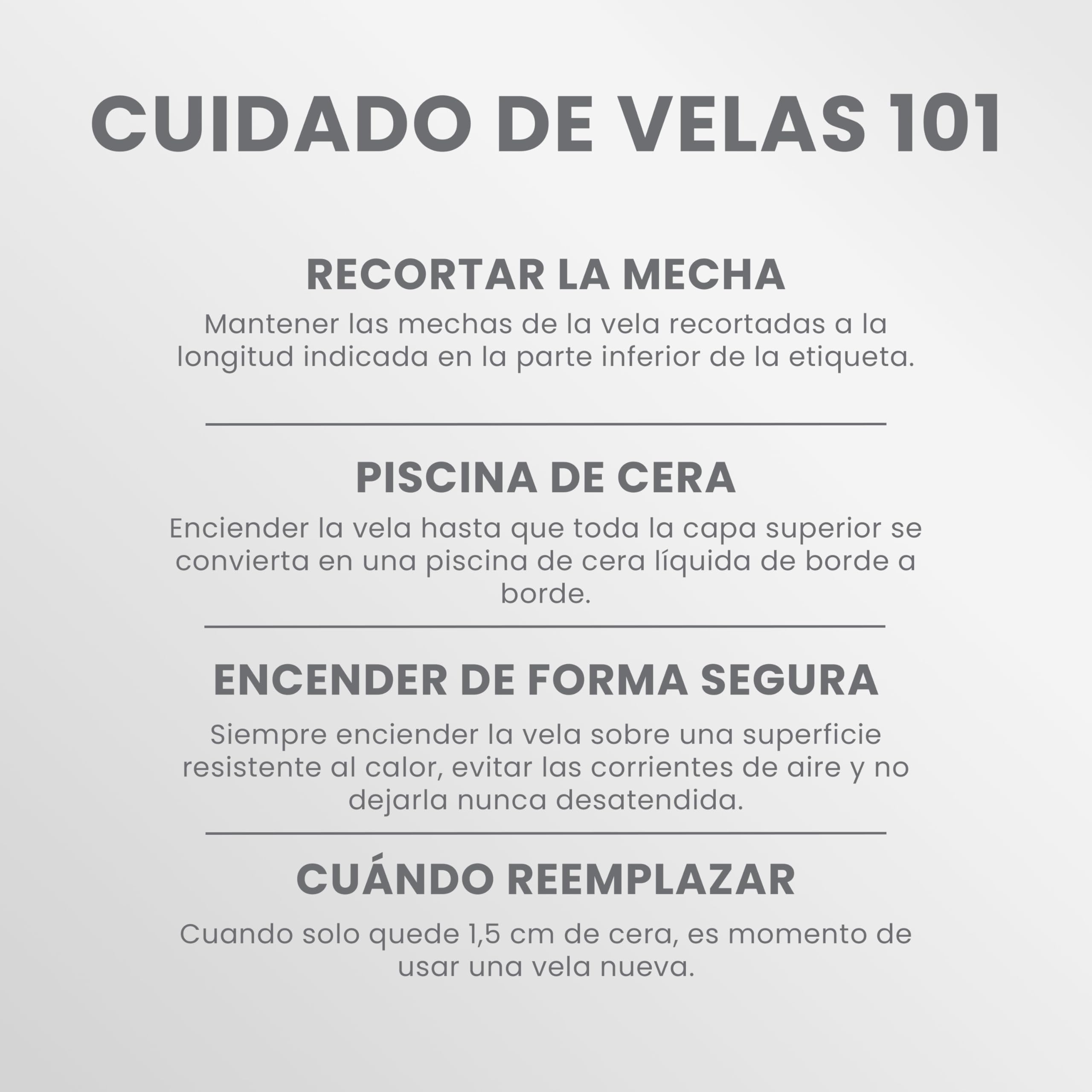 CUIDADO DE VELAS 101

RECORTAR LA MECHA

Mantener las mechas de la vela recortadas a la longitud indicada en la parte inferior de la etiqueta.

PISCINA DE CERA

Enciender la vela hasta que toda la capa superior se convierta en una piscina de cera líquida de borde a borde.

ENCENDER DE FORMA SEGURA

Siempre enciender la vela sobre una superficie resistente al calor, evitar las corrientes de aire y no dejarla nunca desatendida.

CUÁNDO REEMPLAZAR

Cuando solo quede 1,5 cm de cera, es momento de usar una vela nueva.